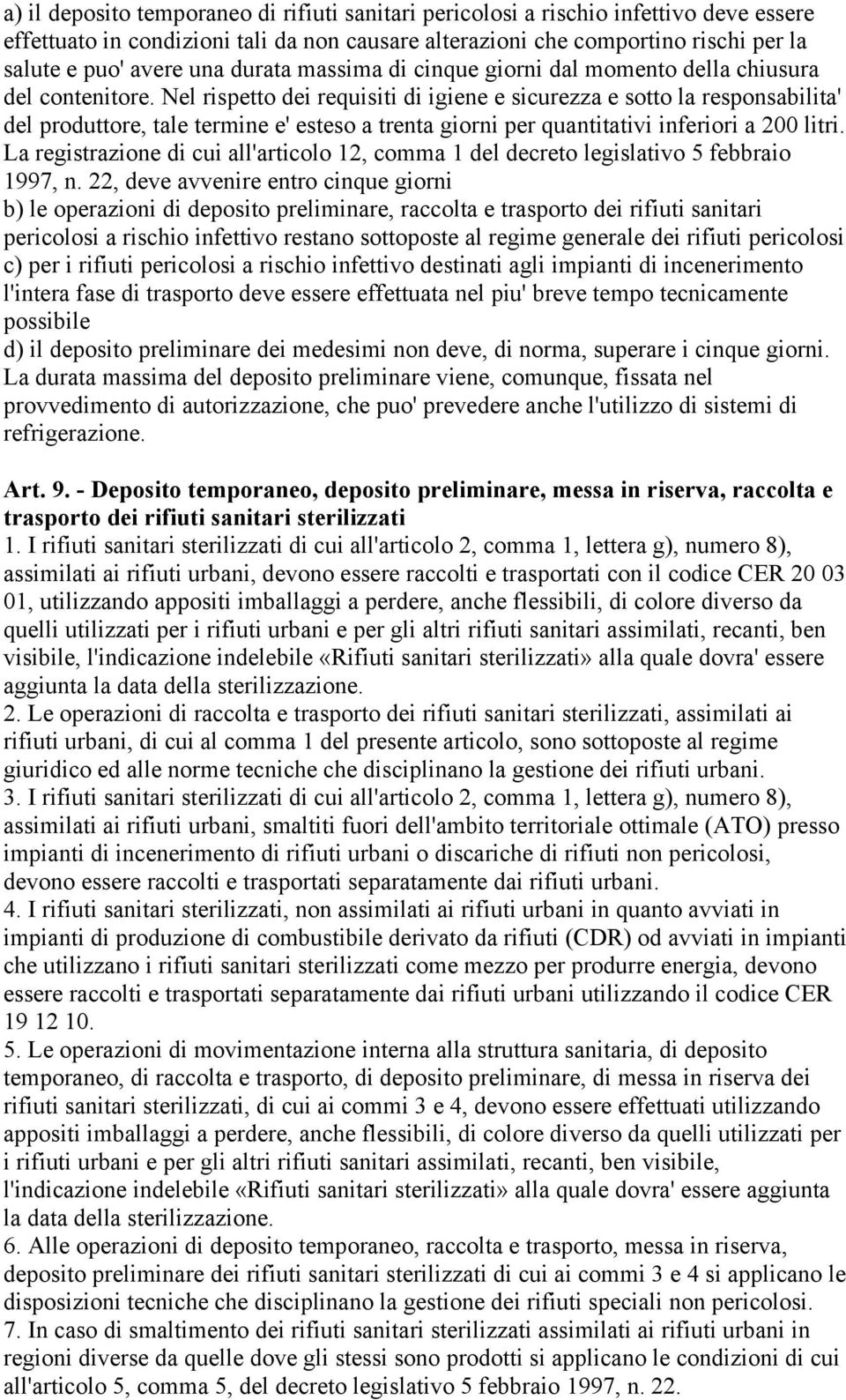 a) il deposito temporaneo di rifiuti sanitari pericolosi a rischio infettivo deve essere effettuato in condizioni tali da non causare alterazioni che comportino rischi per la salute e puo' avere una durata massima di cinque giorni dal momento della chiusura del contenitore. Nel rispetto dei requisiti di igiene e sicurezza e sotto la responsabilita' del produttore, tale termine e' esteso a trenta giorni per quantitativi inferiori a 200 litri. La registrazione di cui all'articolo 12, comma 1 del decreto legislativo 5 febbraio 1997, n. 22, deve avvenire entro cinque giorni
b) le operazioni di deposito preliminare, raccolta e trasporto dei rifiuti sanitari pericolosi a rischio infettivo restano sottoposte al regime generale dei rifiuti pericolosi
c) per i rifiuti pericolosi a rischio infettivo destinati agli impianti di incenerimento l'intera fase di trasporto deve essere effettuata nel piu' breve tempo tecnicamente possibile
d) il deposito preliminare dei medesimi non deve, di norma, superare i cinque giorni. La durata massima del deposito preliminare viene, comunque, fissata nel provvedimento di autorizzazione, che puo' prevedere anche l'utilizzo di sistemi di refrigerazione.

Art. 9. - Deposito temporaneo, deposito preliminare, messa in riserva, raccolta e trasporto dei rifiuti sanitari sterilizzati
1. I rifiuti sanitari sterilizzati di cui all'articolo 2, comma 1, lettera g), numero 8), assimilati ai rifiuti urbani, devono essere raccolti e trasportati con il codice CER 20 03 01, utilizzando appositi imballaggi a perdere, anche flessibili, di colore diverso da quelli utilizzati per i rifiuti urbani e per gli altri rifiuti sanitari assimilati, recanti, ben visibile, l'indicazione indelebile «Rifiuti sanitari sterilizzati» alla quale dovra' essere aggiunta la data della sterilizzazione.
2. Le operazioni di raccolta e trasporto dei rifiuti sanitari sterilizzati, assimilati ai rifiuti urbani, di cui al comma 1 del presente articolo, sono sottoposte al regime giuridico ed alle norme tecniche che disciplinano la gestione dei rifiuti urbani.
3. I rifiuti sanitari sterilizzati di cui all'articolo 2, comma 1, lettera g), numero 8), assimilati ai rifiuti urbani, smaltiti fuori dell'ambito territoriale ottimale (ATO) presso impianti di incenerimento di rifiuti urbani o discariche di rifiuti non pericolosi, devono essere raccolti e trasportati separatamente dai rifiuti urbani.
4. I rifiuti sanitari sterilizzati, non assimilati ai rifiuti urbani in quanto avviati in impianti di produzione di combustibile derivato da rifiuti (CDR) od avviati in impianti che utilizzano i rifiuti sanitari sterilizzati come mezzo per produrre energia, devono essere raccolti e trasportati separatamente dai rifiuti urbani utilizzando il codice CER 19 12 10.
5. Le operazioni di movimentazione interna alla struttura sanitaria, di deposito temporaneo, di raccolta e trasporto, di deposito preliminare, di messa in riserva dei rifiuti sanitari sterilizzati, di cui ai commi 3 e 4, devono essere effettuati utilizzando appositi imballaggi a perdere, anche flessibili, di colore diverso da quelli utilizzati per i rifiuti urbani e per gli altri rifiuti sanitari assimilati, recanti, ben visibile, l'indicazione indelebile «Rifiuti sanitari sterilizzati» alla quale dovra' essere aggiunta la data della sterilizzazione.
6. Alle operazioni di deposito temporaneo, raccolta e trasporto, messa in riserva, deposito preliminare dei rifiuti sanitari sterilizzati di cui ai commi 3 e 4 si applicano le disposizioni tecniche che disciplinano la gestione dei rifiuti speciali non pericolosi.
7. In caso di smaltimento dei rifiuti sanitari sterilizzati assimilati ai rifiuti urbani in regioni diverse da quelle dove gli stessi sono prodotti si applicano le condizioni di cui all'articolo 5, comma 5, del decreto legislativo 5 febbraio 1997, n. 22.